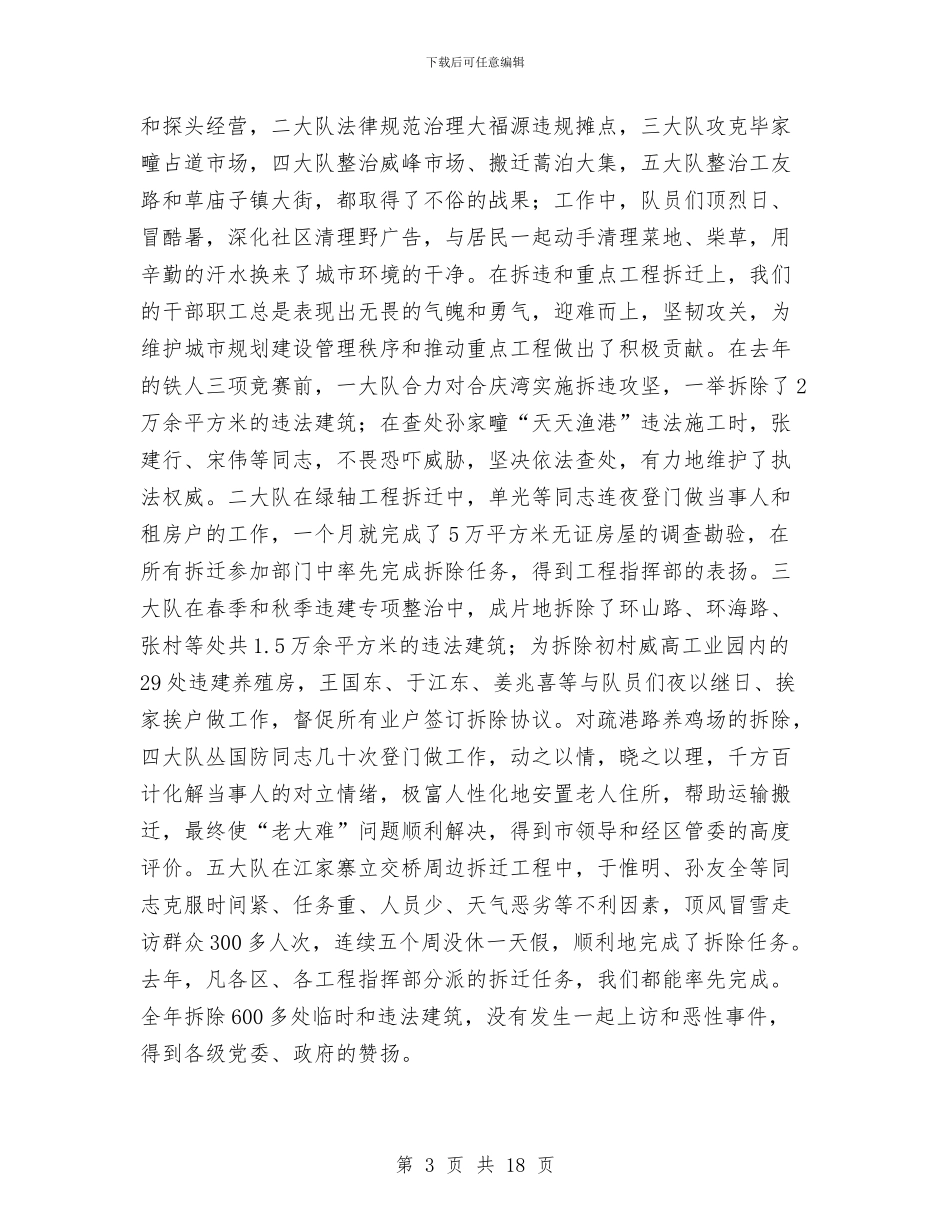 下载后可任意编辑

和探头经营，二大队法律规范治理大福源违规摊点，三大队攻克毕家疃占道市场，四大队整治威峰市场、搬迁蒿泊大集，五大队整治工友路和草庙子镇大街，都取得了不俗的战果；工作中，队员们顶烈日、冒酷暑，深化社区清理野广告，与居民一起动手清理菜地、柴草，用辛勤的汗水换来了城市环境的干净。在拆违和重点工程拆迁上，我们的干部职工总是表现出无畏的气魄和勇气，迎难而上，坚韧攻关，为维护城市规划建设管理秩序和推动重点工程做出了积极贡献。在去年的铁人三项竞赛前，一大队合力对合庆湾实施拆违攻坚，一举拆除了2万余平方米的违法建筑；在查处孙家疃“天天渔港”违法施工时，张建行、宋伟等同志，不畏恐吓威胁，坚决依法查处，有力地维护了执法权威。二大队在绿轴工程拆迁中，单光等同志连夜登门做当事人和租房户的工作，一个月就完成了5万平方米无证房屋的调查勘验，在所有拆迁参加部门中率先完成拆除任务，得到工程指挥部的表扬。三大队在春季和秋季违建专项整治中，成片地拆除了环山路、环海路、张村等处共1.5万余平方米的违法建筑；为拆除初村威高工业园内的29处违建养殖房，王国东、于江东、姜兆喜等与队员们夜以继日、挨家挨户做工作，督促所有业户签订拆除协议。对疏港路养鸡场的拆除，四大队丛国防同志几十次登门做工作，动之以情，晓之以理，千方百计化解当事人的对立情绪，极富人性化地安置老人住所，帮助运输搬迁，最终使“老大难”问题顺利解决，得到市领导和经区管委的高度评价。五大队在江家寨立交桥周边拆迁工程中，于惟明、孙友全等同志克服时间紧、任务重、人员少、天气恶劣等不利因素，顶风冒雪走访群众300多人次，连续五个周没休一天假，顺利地完成了拆除任务。去年，凡各区、各工程指挥部分派的拆迁任务，我们都能率先完成。全年拆除600多处临时和违法建筑，没有发生一起上访和恶性事件，得到各级党委、政府的赞扬。

第 3 页 共 18 页